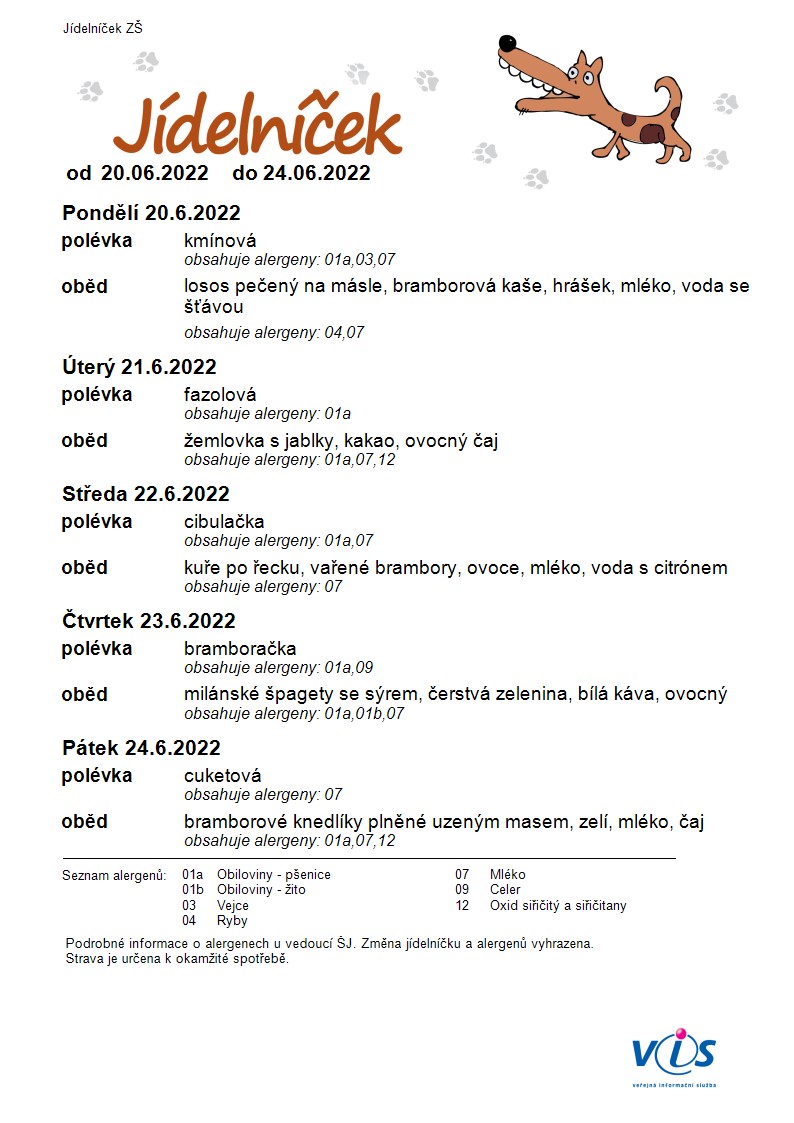 Jídelníček ZŠ

Jídelníček

od 20.06.2022 do 24.06.2022

Pondělí 20.6.2022

polévka kmínová
obsahuje alergeny: 01a,03,07

oběd losos pečený na másle, bramborová kaše, hrášek, mléko, voda se šťávou
obsahuje alergeny: 04,07

Úterý 21.6.2022

polévka fazolová
obsahuje alergeny: 01a

oběd žemlovka s jablky, kakao, ovocný čaj
obsahuje alergeny: 01a,07,12

Středa 22.6.2022

polévka cibulačka
obsahuje alergeny: 01a,07

oběd kuře po řecku, vařené brambory, ovoce, mléko, voda s citrónem
obsahuje alergeny: 07

Čtvrtek 23.6.2022

polévka bramboračka
obsahuje alergeny: 01a,09

oběd milánské špagety se sýrem, čerstvá zelenina, bílá káva, ovocný
obsahuje alergeny: 01a,01b,07

Pátek 24.6.2022

polévka cuketová
obsahuje alergeny: 07

oběd bramborové knedlíky plněné uzeným masem, zelí, mléko, čaj
obsahuje alergeny: 01a,07,12

Seznam alergenů:
01a Obiloviny - pšenice
01b Obiloviny - žito
03 Vejce
04 Ryby
07 Mléko
09 Celer
12 Oxid siřičitý a siřičitany

Podrobné informace o alergenech u vedoucí ŠJ. Změna jídelníčku a alergenů vyhrazena.
Strava je určena k okamžité spotřebě.

VIS
veřejná informační služba